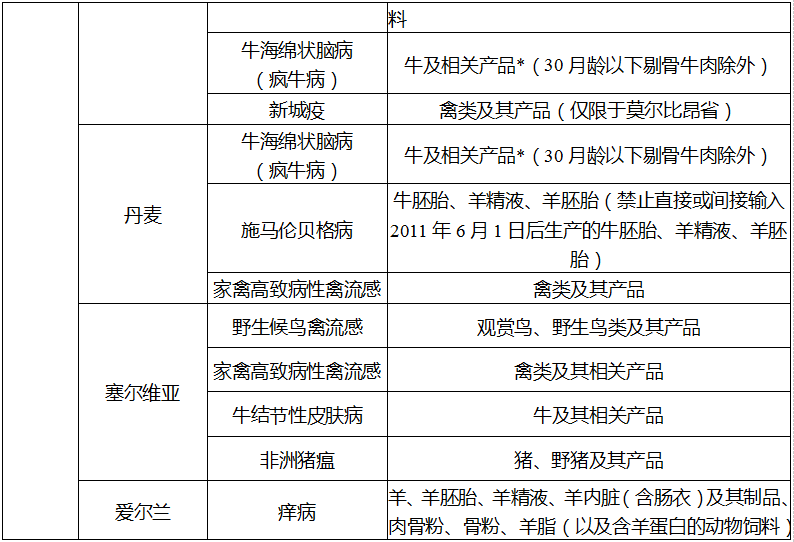 |  |  |  | 料 |
|---|---|---|---|
|  |  | 牛海绵状脑病（疯牛病） | 牛及相关产品*（30月龄以下剔骨牛肉除外） |
|  |  | 新城疫 | 禽类及其产品（仅限于莫尔比昂省） |
|  | 丹麦 | 牛海绵状脑病（疯牛病） | 牛及相关产品*（30月龄以下剔骨牛肉除外） |
|  |  | 施马伦贝格病 | 牛胚胎、羊精液、羊胚胎（禁止直接或间接输入2011年6月1日后生产的牛胚胎、羊精液、羊胚胎） |
|  |  | 家禽高致病性禽流感 | 禽类及其产品 |
|  | 塞尔维亚 | 野生候鸟禽流感 | 观赏鸟、野生鸟类及其产品 |
|  |  | 家禽高致病性禽流感 | 禽类及其相关产品 |
|  |  | 牛结节性皮肤病 | 牛及其相关产品 |
|  |  | 非洲猪瘟 | 猪、野猪及其产品 |
|  | 爱尔兰 | 痒病 | 羊、羊胚胎、羊精液、羊内脏（含肠衣）及其制品、肉骨粉、骨粉、羊脂（以及含羊蛋白的动物饲料 |